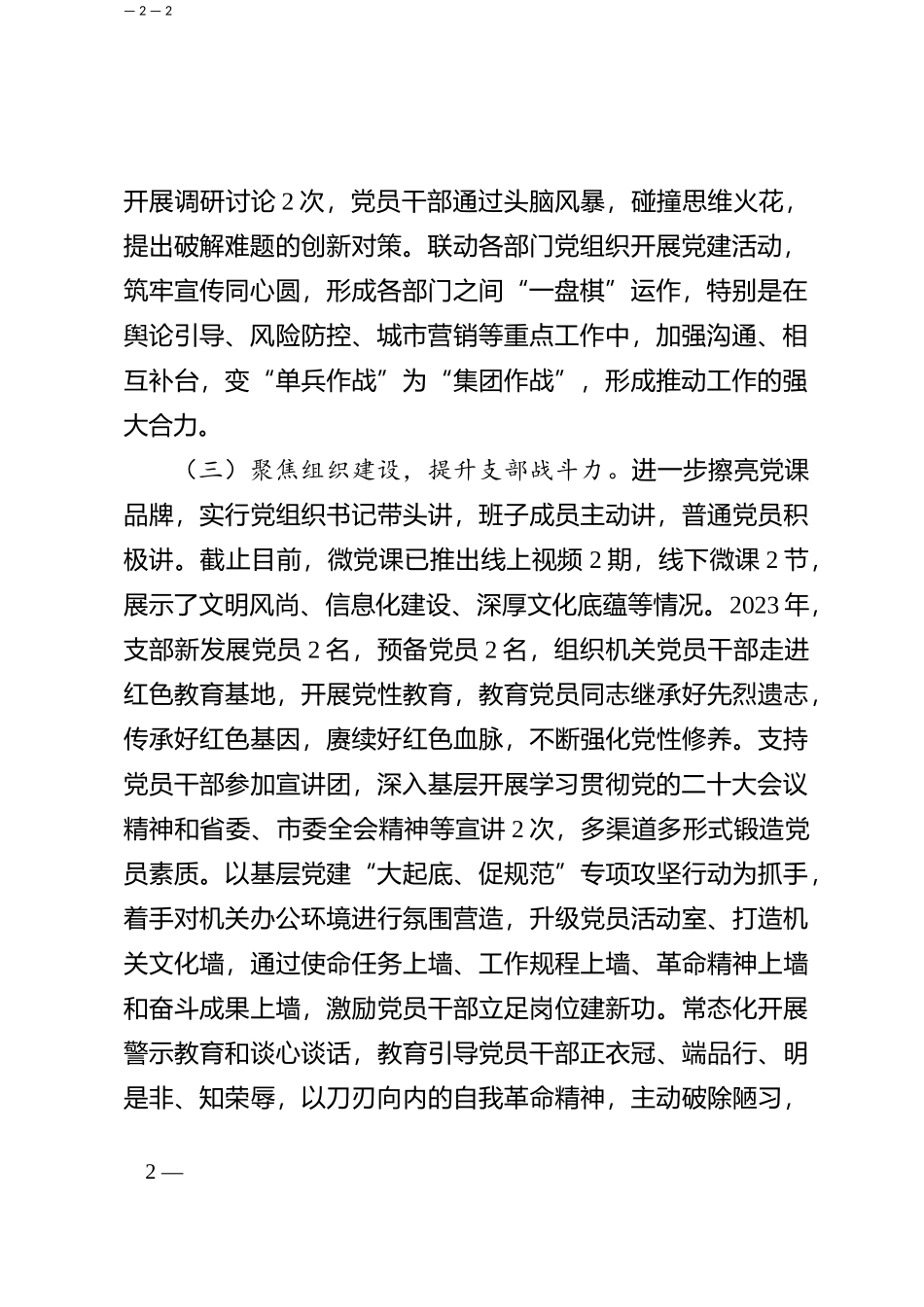 — 2 — 2

开展调研讨论 2 次，党员干部通过头脑风暴，碰撞思维火花，提出破解难题的创新对策。联动各部门党组织开展党建活动，筑牢宣传同心圆，形成各部门之间“一盘棋”运作，特别是在舆论引导、风险防控、城市营销等重点工作中，加强沟通、相互补台，变“单兵作战”为“集团作战”，形成推动工作的强大合力。

（三）聚焦组织建设，提升支部战斗力。进一步擦亮党课品牌，实行党组织书记带头讲，班子成员主动讲，普通党员积极讲。截止目前，微党课已推出线上视频 2 期，线下微课 2 节，展示了文明风尚、信息化建设、深厚文化底蕴等情况。2023 年，支部新发展党员 2 名，预备党员 2 名，组织机关党员干部走进红色教育基地，开展党性教育，教育党员同志继承好先烈遗志，传承好红色基因，赓续好红色血脉，不断强化党性修养。支持党员干部参加宣讲团，深入基层开展学习贯彻党的二十大会议精神和省委、市委全会精神等宣讲 2 次，多渠道多形式锻造党员素质。以基层党建“大起底、促规范”专项攻坚行动为抓手，着手对机关办公环境进行氛围营造，升级党员活动室、打造机关文化墙，通过使命任务上墙、工作规程上墙、革命精神上墙和奋斗成果上墙，激励党员干部立足岗位建新功。常态化开展警示教育和谈心谈话，教育引导党员干部正衣冠、端品行、明是非、知荣辱，以刀刃向内的自我革命精神，主动破除陋习，

2 —